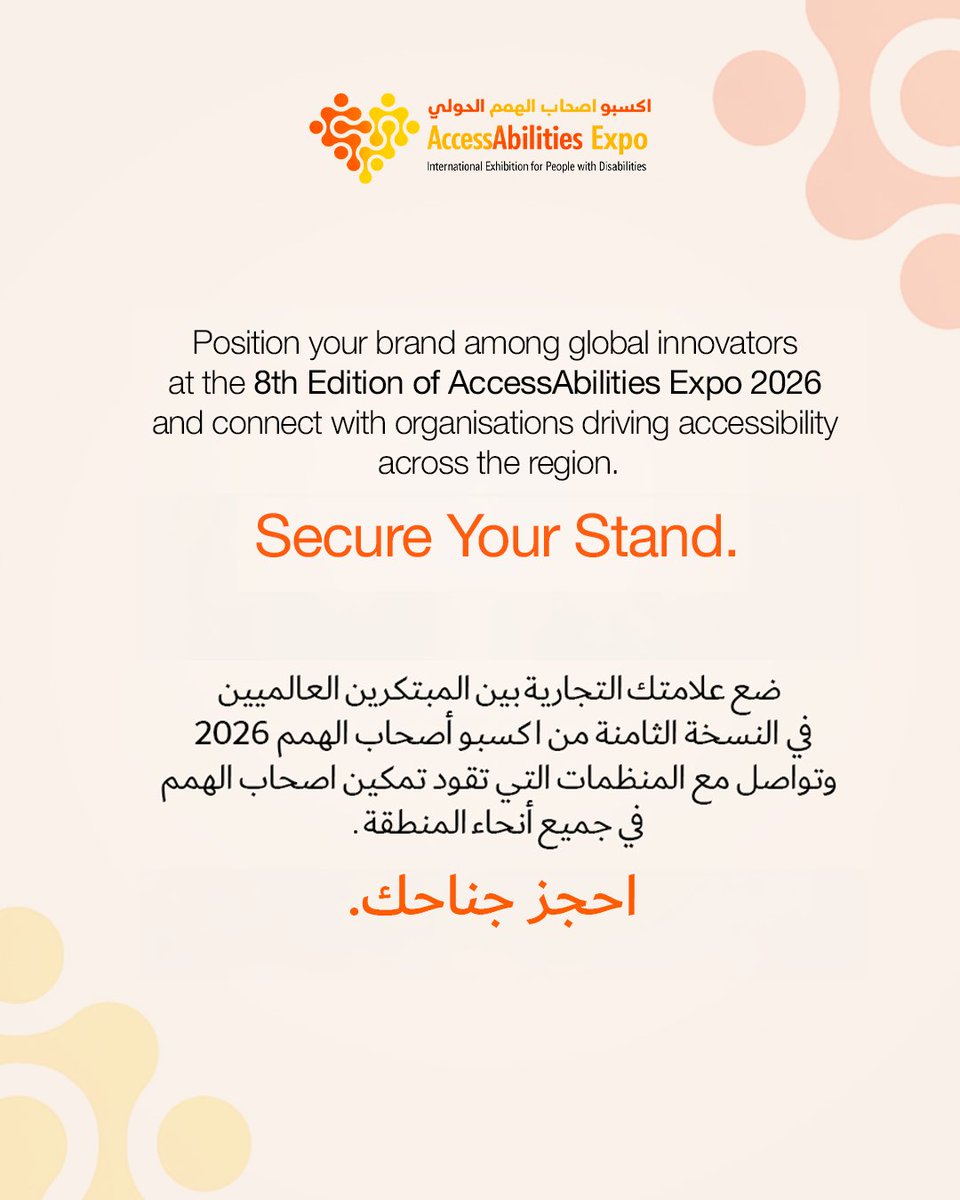 اكسبو اصحاب الهمم الدولي
AccessAbilities Expo
International Exhibition for People with Disabilities

Position your brand among global innovators at the 8th Edition of AccessAbilities Expo 2026 and connect with organisations driving accessibility across the region.

Secure Your Stand.

ضع علامتك التجارية بين المبتكرين العالميين في النسخة الثامنة من اكسبو أصحاب الهمم 2026 وتواصل مع المنظمات التي تقود تمكين اصحاب الهمم في جميع أنحاء المنطقة.

احجز جناحك.